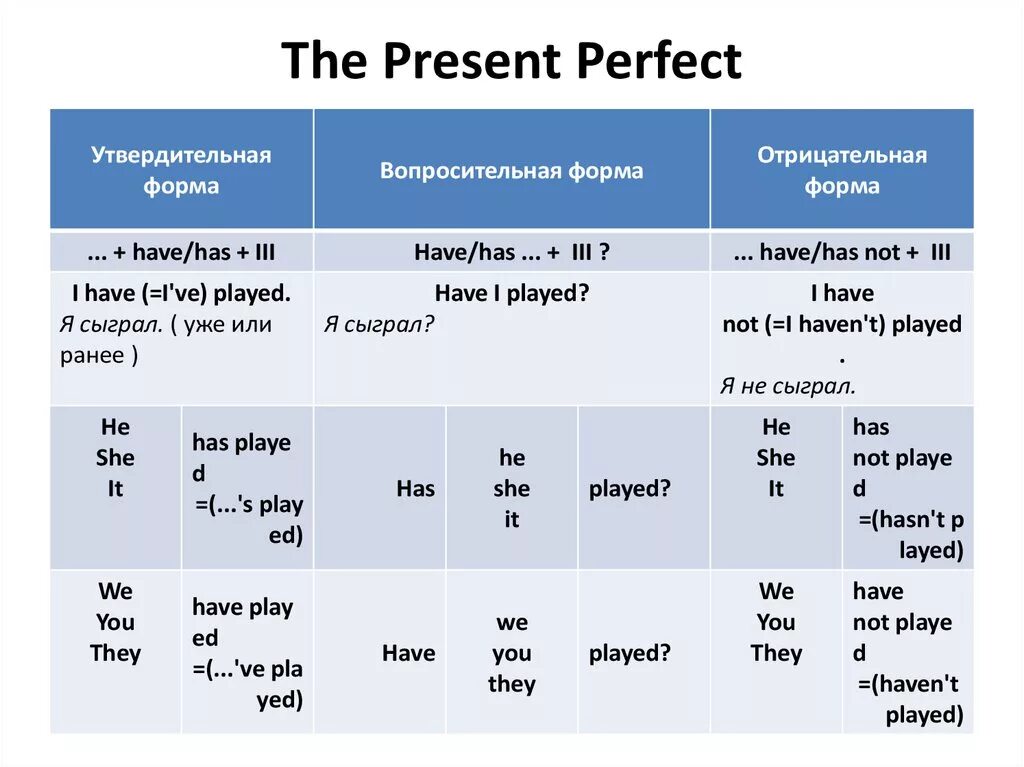 The Present Perfect

| Утвердительная форма | | Вопросительная форма | | | Отрицательная форма | |
|---|---|---|---|---|---|---|
| ... + have/has + III | | Have/has ... + III ? | | | ... have/has not + III | |
| I have (=I've) played. Я сыграл. ( уже или ранее ) | | Have I played? Я сыграл? | | | I have not (=I haven't) played . Я не сыграл. | |
| He She It | has played =(...'s played) | Has | he she it | played? | He She It | has not played =(hasn't played) |
| We You They | have played =(...'ve played) | Have | we you they | played? | We You They | have not played =(haven't played) |